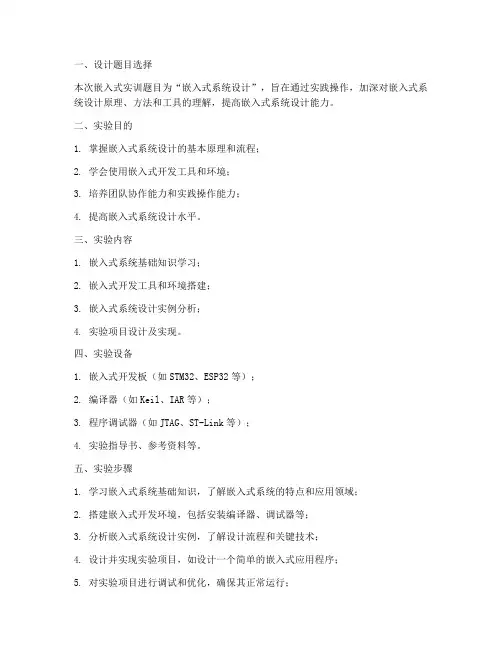 一、设计题目选择

本次嵌入式实训题目为“嵌入式系统设计”，旨在通过实践操作，加深对嵌入式系统设计原理、方法和工具的理解，提高嵌入式系统设计能力。

二、实验目的

1. 掌握嵌入式系统设计的基本原理和流程；

2. 学会使用嵌入式开发工具和环境；

3. 培养团队协作能力和实践操作能力；

4. 提高嵌入式系统设计水平。

三、实验内容

1. 嵌入式系统基础知识学习；

2. 嵌入式开发工具和环境搭建；

3. 嵌入式系统设计实例分析；

4. 实验项目设计及实现。

四、实验设备

1. 嵌入式开发板（如 STM32、ESP32 等）；

2. 编译器（如 Keil、IAR 等）；

3. 程序调试器（如 JTAG、ST-Link 等）；

4. 实验指导书、参考资料等。

五、实验步骤

1. 学习嵌入式系统基础知识，了解嵌入式系统的特点和应用领域；

2. 搭建嵌入式开发环境，包括安装编译器、调试器等；

3. 分析嵌入式系统设计实例，了解设计流程和关键技术；

4. 设计并实现实验项目，如设计一个简单的嵌入式应用程序；

5. 对实验项目进行调试和优化，确保其正常运行；